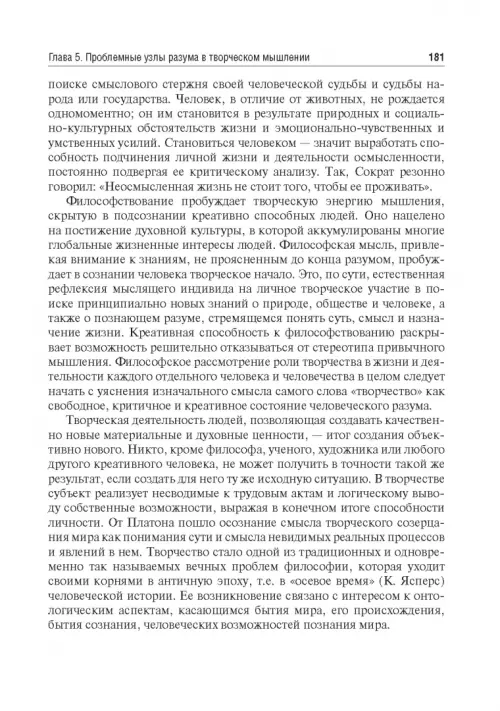 Глава 5. Проблемные узлы разума в творческом мышлении 181

поиске смыслового стержня своей человеческой судьбы и судьбы народа или государства. Человек, в отличие от животных, не рождается одномоментно; он им становится в результате природных и социально-культурных обстоятельств жизни и эмоционально-чувственных и умственных усилий. Становиться человеком — значит выработать способность подчинения личной жизни и деятельности осмысленности, постоянно подвергая ее критическому анализу. Так, Сократ резонно говорил: «Неосмысленная жизнь не стоит того, чтобы ее проживать».

Философствование пробуждает творческую энергию мышления, скрытую в подсознании креативно способных людей. Оно нацелено на постижение духовной культуры, в которой аккумулированы многие глобальные жизненные интересы людей. Философская мысль, привлекая внимание к знаниям, не проясненным до конца разумом, пробуждает в сознании человека творческое начало. Это, по сути, естественная рефлексия мыслящего индивида на личное творческое участие в поиске принципиально новых знаний о природе, обществе и человеке, а также о познающем разуме, стремящемся понять суть, смысл и назначение жизни. Креативная способность к философствованию раскрывает возможность решительно отказываться от стереотипа привычного мышления. Философское рассмотрение роли творчества в жизни и деятельности каждого отдельного человека и человечества в целом следует начать с уяснения изначального смысла самого слова «творчество» как свободное, критичное и креативное состояние человеческого разума.

Творческая деятельность людей, позволяющая создавать качественно новые материальные и духовные ценности, — итог создания объективно нового. Никто, кроме философа, ученого, художника или любого другого креативного человека, не может получить в точности такой же результат, если создать для него ту же исходную ситуацию. В творчестве субъект реализует несводимые к трудовым актам и логическому выводу собственные возможности, выражая в конечном итоге способности личности. От Платона пошло осознание смысла творческого созерцания мира как понимания сути и смысла невидимых реальных процессов и явлений в нем. Творчество стало одной из традиционных и одновременно так называемых вечных проблем философии, которая уходит своими корнями в античную эпоху, т.е. в «осевое время» (К. Ясперс) человеческой истории. Ее возникновение связано с интересом к онтологическим аспектам, касающимся бытия мира, его происхождения, бытия сознания, человеческих возможностей познания мира.